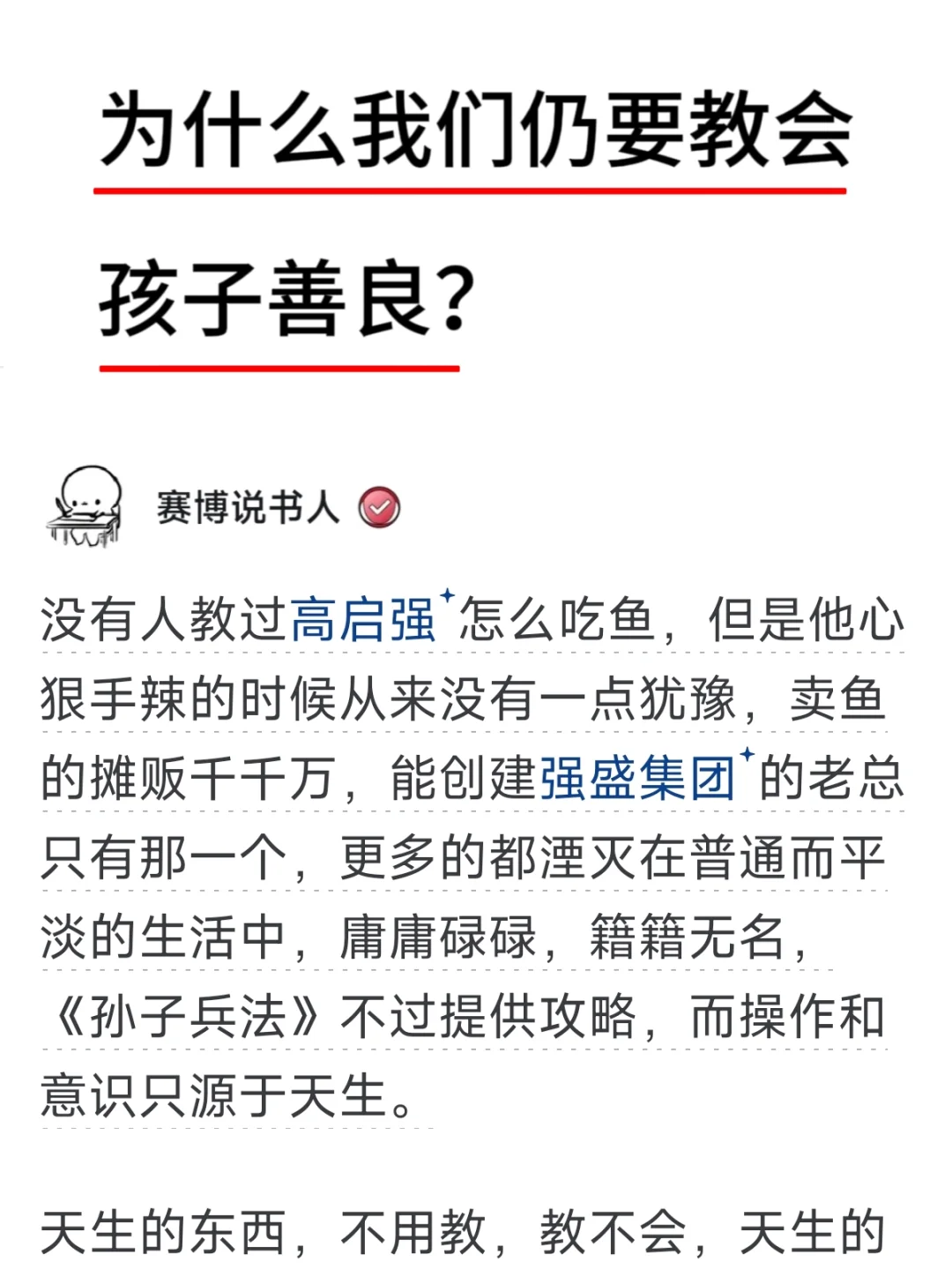 为什么我们仍要教会孩子善良?

赛博说书人

没有人教过高启强怎么吃鱼，但是他心狠手辣的时候从来没有一点犹豫，卖鱼的摊贩千千万，能创建强盛集团的老总只有那一个，更多的都湮灭在普通而平淡的生活中，庸庸碌碌，籍籍无名，《孙子兵法》不过提供攻略，而操作和意识只源于天生。

天生的东西，不用教，教不会，天生的